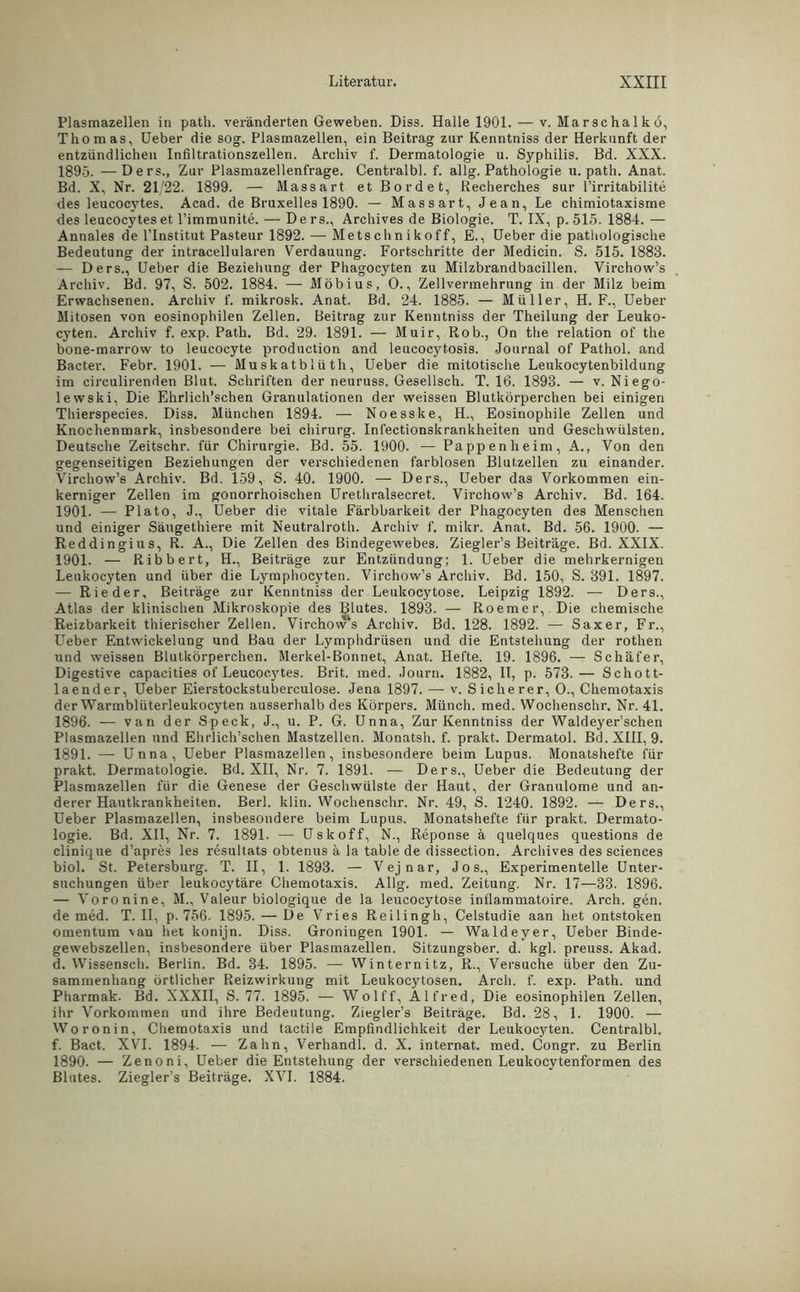 Literatur. XXIII

Plasmazellen in path. veränderten Geweben. Diss. Halle 1901. — v. Marschalkó, Thomas, Ueber die sog. Plasmazellen, ein Beitrag zur Kenntniss der Herkunft der entzündlichen Infiltrationszellen. Archiv f. Dermatologie u. Syphilis. Bd. XXX. 1895. — Ders., Zur Plasmazellenfrage. Centralbl. f. allg. Pathologie u. path. Anat. Bd. X, Nr. 21/22. 1899. — Massart et Bordet, Recherches sur l'irritabilité des leucocytes. Acad. de Bruxelles 1890. — Massart, Jean, Le chimiotaxisme des leucocytes et l'immunité. — Ders., Archives de Biologie. T. IX, p. 515. 1884. — Annales de l'Institut Pasteur 1892. — Metschnikoff, E., Ueber die pathologische Bedeutung der intracellularen Verdauung. Fortschritte der Medicin. S. 515. 1883. — Ders., Ueber die Beziehung der Phagocyten zu Milzbrandbacillen. Virchow's Archiv. Bd. 97, S. 502. 1884. — Möbius, O., Zellvermehrung in der Milz beim Erwachsenen. Archiv f. mikrosk. Anat. Bd. 24. 1885. — Müller, H. F., Ueber Mitosen von eosinophilen Zellen. Beitrag zur Kenntniss der Theilung der Leukocyten. Archiv f. exp. Path. Bd. 29. 1891. — Muir, Rob., On the relation of the bone-marrow to leucocyte production and leucocytosis. Journal of Pathol. and Bacter. Febr. 1901. — Muskatblüth, Ueber die mitotische Leukocytenbildung im circulirenden Blut. Schriften der neuruss. Gesellsch. T. 16. 1893. — v. Niegolewski, Die Ehrlich'schen Granulationen der weissen Blutkörperchen bei einigen Thierspecies. Diss. München 1894. — Noesske, H., Eosinophile Zellen und Knochenmark, insbesondere bei chirurg. Infectionskrankheiten und Geschwülsten. Deutsche Zeitschr. für Chirurgie. Bd. 55. 1900. — Pappenheim, A., Von den gegenseitigen Beziehungen der verschiedenen farblosen Blutzellen zu einander. Virchow's Archiv. Bd. 159, S. 40. 1900. — Ders., Ueber das Vorkommen einkerniger Zellen im gonorrhoischen Urethralsecret. Virchow's Archiv. Bd. 164. 1901. — Plato, J., Ueber die vitale Färbbarkeit der Phagocyten des Menschen und einiger Säugethiere mit Neutralroth. Archiv f. mikr. Anat. Bd. 56. 1900. — Reddingius, R. A., Die Zellen des Bindegewebes. Ziegler's Beiträge. Bd. XXIX. 1901. — Ribbert, H., Beiträge zur Entzündung; 1. Ueber die mehrkernigen Leukocyten und über die Lymphocyten. Virchow's Archiv. Bd. 150, S. 391. 1897. — Rieder, Beiträge zur Kenntniss der Leukocytose. Leipzig 1892. — Ders., Atlas der klinischen Mikroskopie des Blutes. 1893. — Roemer, Die chemische Reizbarkeit thierischer Zellen. Virchow's Archiv. Bd. 128. 1892. — Saxer, Fr., Ueber Entwickelung und Bau der Lymphdrüsen und die Entstehung der rothen und weissen Blutkörperchen. Merkel-Bonnet, Anat. Hefte. 19. 1896. — Schäfer, Digestive capacities of Leucocytes. Brit. med. Journ. 1882, II, p. 573. — Schottlaender, Ueber Eierstockstuberculose. Jena 1897. — v. Sicherer, O., Chemotaxis der Warmblüterleukocyten ausserhalb des Körpers. Münch. med. Wochenschr. Nr. 41. 1896. — van der Speck, J., u. P. G. Unna, Zur Kenntniss der Waldeyer'schen Plasmazellen und Ehrlich'schen Mastzellen. Monatsh. f. prakt. Dermatol. Bd. XIII, 9. 1891. — Unna, Ueber Plasmazellen, insbesondere beim Lupus. Monatshefte für prakt. Dermatologie. Bd. XII, Nr. 7. 1891. — Ders., Ueber die Bedeutung der Plasmazellen für die Genese der Geschwülste der Haut, der Granulome und anderer Hautkrankheiten. Berl. klin. Wochenschr. Nr. 49, S. 1240. 1892. — Ders., Ueber Plasmazellen, insbesondere beim Lupus. Monatshefte für prakt. Dermatologie. Bd. XII, Nr. 7. 1891. — Uskoff, N., Réponse à quelques questions de clinique d'après les résultats obtenus à la table de dissection. Archives des sciences biol. St. Petersburg. T. II, 1. 1893. — Vejnar, Jos., Experimentelle Untersuchungen über leukocytäre Chemotaxis. Allg. med. Zeitung. Nr. 17—33. 1896. — Voronine, M., Valeur biologique de la leucocytose inflammatoire. Arch. gén. de méd. T. II, p. 756. 1895. — De Vries Reilingh, Celstudie aan het ontstoken omentum van het konijn. Diss. Groningen 1901. — Waldeyer, Ueber Bindegewebszellen, insbesondere über Plasmazellen. Sitzungsber. d. kgl. preuss. Akad. d. Wissensch. Berlin. Bd. 34. 1895. — Winternitz, R., Versuche über den Zusammenhang örtlicher Reizwirkung mit Leukocytosen. Arch. f. exp. Path. und Pharmak. Bd. XXXII, S. 77. 1895. — Wolff, Alfred, Die eosinophilen Zellen, ihr Vorkommen und ihre Bedeutung. Ziegler's Beiträge. Bd. 28, 1. 1900. — Woronin, Chemotaxis und tactile Empfindlichkeit der Leukocyten. Centralbl. f. Bact. XVI. 1894. — Zahn, Verhandl. d. X. internat. med. Congr. zu Berlin 1890. — Zenoni, Ueber die Entstehung der verschiedenen Leukocytenformen des Blutes. Ziegler's Beiträge. XVI. 1884.